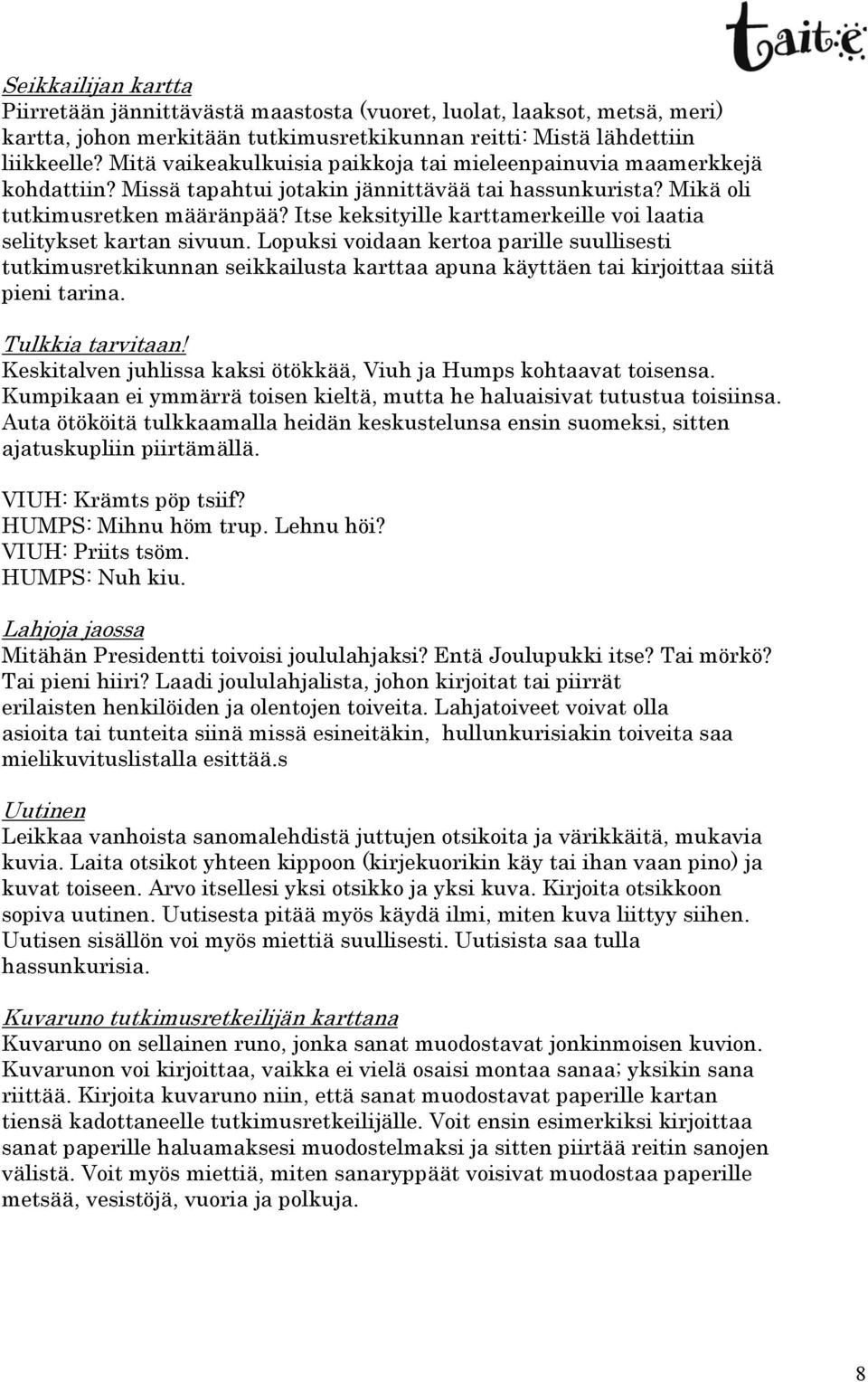 taite

Seikkailijan kartta
Piirretään jännittävästä maastosta (vuoret, luolat, laaksot, metsä, meri) kartta, johon merkitään tutkimusretkikunnan reitti: Mistä lähdettiin liikkeelle? Mitä vaikeakulkuisia paikkoja tai mieleenpainuvia maamerkkejä kohdattiin? Missä tapahtui jotakin jännittävää tai hassunkurista? Mikä oli tutkimusretken määränpää? Itse keksityille karttamerkeille voi laatia selitykset kartan sivuun. Lopuksi voidaan kertoa parille suullisesti tutkimusretkikunnan seikkailusta karttaa apuna käyttäen tai kirjoittaa siitä pieni tarina.

Tulkkia tarvitaan!
Keskitalven juhlissa kaksi ötökkää, Viuh ja Humps kohtaavat toisensa. Kumpikaan ei ymmärrä toisen kieltä, mutta he haluaisivat tutustua toisiinsa. Auta ötököitä tulkkaamalla heidän keskustelunsa ensin suomeksi, sitten ajatuskupliin piirtämällä.

VIUH: Krämts pöp tsiif?
HUMPS: Mihnu höm trup. Lehnu höi?
VIUH: Priits tsöm.
HUMPS: Nuh kiu.

Lahjoja jaossa
Mitähän Presidentti toivoisi joululahjaksi? Entä Joulupukki itse? Tai mörkö? Tai pieni hiiri? Laadi joululahjalista, johon kirjoitat tai piirrät erilaisten henkilöiden ja olentojen toiveita. Lahjatoiveet voivat olla asioita tai tunteita siinä missä esineitäkin, hullunkurisiakin toiveita saa mielikuvituslistalla esittää.s

Uutinen
Leikkaa vanhoista sanomalehdistä juttujen otsikoita ja värikkäitä, mukavia kuvia. Laita otsikot yhteen kippoon (kirjekuorikin käy tai ihan vaan pino) ja kuvat toiseen. Arvo itsellesi yksi otsikko ja yksi kuva. Kirjoita otsikkoon sopiva uutinen. Uutisesta pitää myös käydä ilmi, miten kuva liittyy siihen. Uutisen sisällön voi myös miettiä suullisesti. Uutisista saa tulla hassunkurisia.

Kuvaruno tutkimusretkeilijän karttana
Kuvaruno on sellainen runo, jonka sanat muodostavat jonkinmoisen kuvion. Kuvarunon voi kirjoittaa, vaikka ei vielä osaisi montaa sanaa; yksikin sana riittää. Kirjoita kuvaruno niin, että sanat muodostavat paperille kartan tiensä kadottaneelle tutkimusretkeilijälle. Voit ensin esimerkiksi kirjoittaa sanat paperille haluamaksesi muodostelmaksi ja sitten piirtää reitin sanojen välistä. Voit myös miettiä, miten sanaryppäät voisivat muodostaa paperille metsää, vesistöjä, vuoria ja polkuja.

8